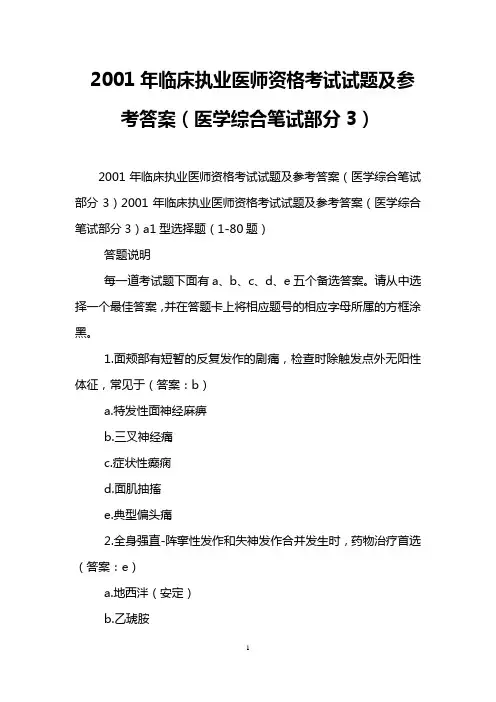 2001 年临床执业医师资格考试试题及参考答案（医学综合笔试部分 3）

2001 年临床执业医师资格考试试题及参考答案（医学综合笔试部分 3）2001 年临床执业医师资格考试试题及参考答案（医学综合笔试部分 3）a1 型选择题（1-80 题）

答题说明

每一道考试题下面有 a、b、c、d、e 五个备选答案。请从中选择一个最佳答案，并在答题卡上将相应题号的相应字母所属的方框涂黑。

1.面颊部有短暂的反复发作的剧痛，检查时除触发点外无阳性体征，常见于（答案：b）

a.特发性面神经麻痹

b.三叉神经痛

c.症状性癫痫

d.面肌抽搐

e.典型偏头痛

2.全身强直-阵挛性发作和失神发作合并发生时，药物治疗首选（答案：e）

a.地西泮（安定）

b.乙琥胺

1